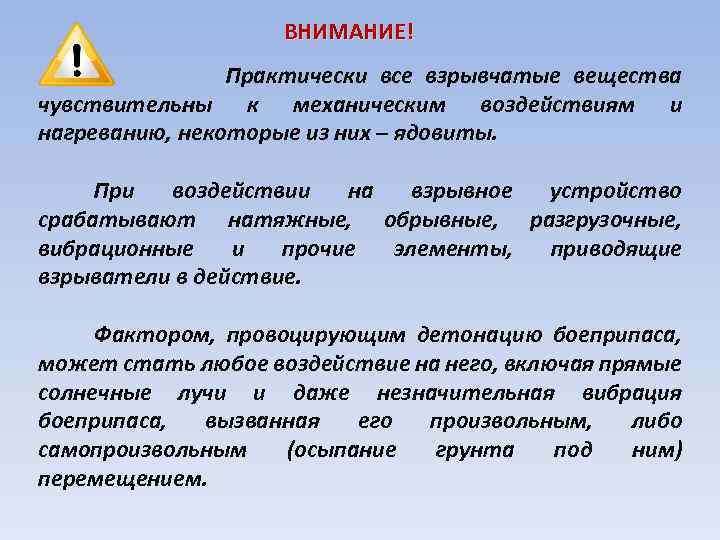 ВНИМАНИЕ!

Практически все взрывчатые вещества чувствительны к механическим воздействиям и нагреванию, некоторые из них – ядовиты.

При воздействии на взрывное устройство срабатывают натяжные, обрывные, разгрузочные, вибрационные и прочие элементы, приводящие взрыватели в действие.

Фактором, провоцирующим детонацию боеприпаса, может стать любое воздействие на него, включая прямые солнечные лучи и даже незначительная вибрация боеприпаса, вызванная его произвольным, либо самопроизвольным (осыпание грунта под ним) перемещением.